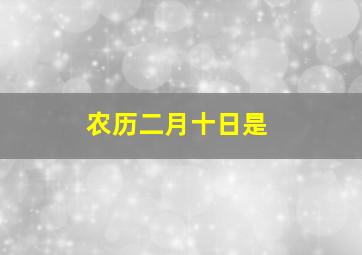 农历二月十日是